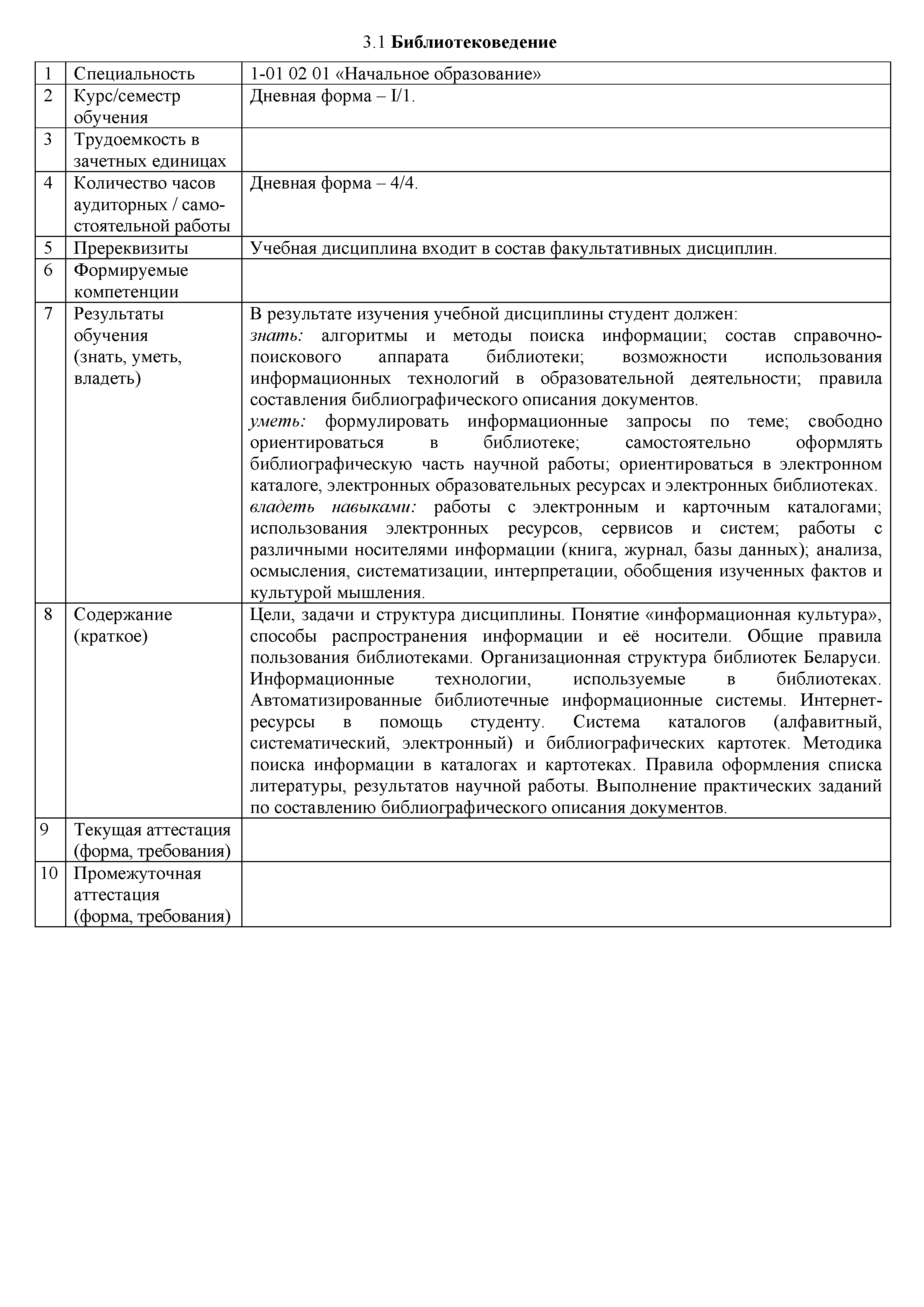 3.1 Библиотековедение

| 1 | Специальность | 1-01 02 01 «Начальное образование» |
|---|---|---|
| 2 | Курс/семестр обучения | Дневная форма – I/1. |
| 3 | Трудоемкость в зачетных единицах | |
| 4 | Количество часов аудиторных / самостоятельной работы | Дневная форма – 4/4. |
| 5 | Пререквизиты | Учебная дисциплина входит в состав факультативных дисциплин. |
| 6 | Формируемые компетенции | |
| 7 | Результаты обучения (знать, уметь, владеть) | В результате изучения учебной дисциплины студент должен: знать: алгоритмы и методы поиска информации; состав справочно-поискового аппарата библиотеки; возможности использования информационных технологий в образовательной деятельности; правила составления библиографического описания документов. уметь: формулировать информационные запросы по теме; свободно ориентироваться в библиотеке; самостоятельно оформлять библиографическую часть научной работы; ориентироваться в электронном каталоге, электронных образовательных ресурсах и электронных библиотеках. владеть навыками: работы с электронным и карточным каталогами; использования электронных ресурсов, сервисов и систем; работы с различными носителями информации (книга, журнал, базы данных); анализа, осмысления, систематизации, интерпретации, обобщения изученных фактов и культурой мышления. |
| 8 | Содержание (краткое) | Цели, задачи и структура дисциплины. Понятие «информационная культура», способы распространения информации и её носители. Общие правила пользования библиотеками. Организационная структура библиотек Беларуси. Информационные технологии, используемые в библиотеках. Автоматизированные библиотечные информационные системы. Интернет-ресурсы в помощь студенту. Система каталогов (алфавитный, систематический, электронный) и библиографических картотек. Методика поиска информации в каталогах и картотеках. Правила оформления списка литературы, результатов научной работы. Выполнение практических заданий по составлению библиографического описания документов. |
| 9 | Текущая аттестация (форма, требования) | |
| 10 | Промежуточная аттестация (форма, требования) | |